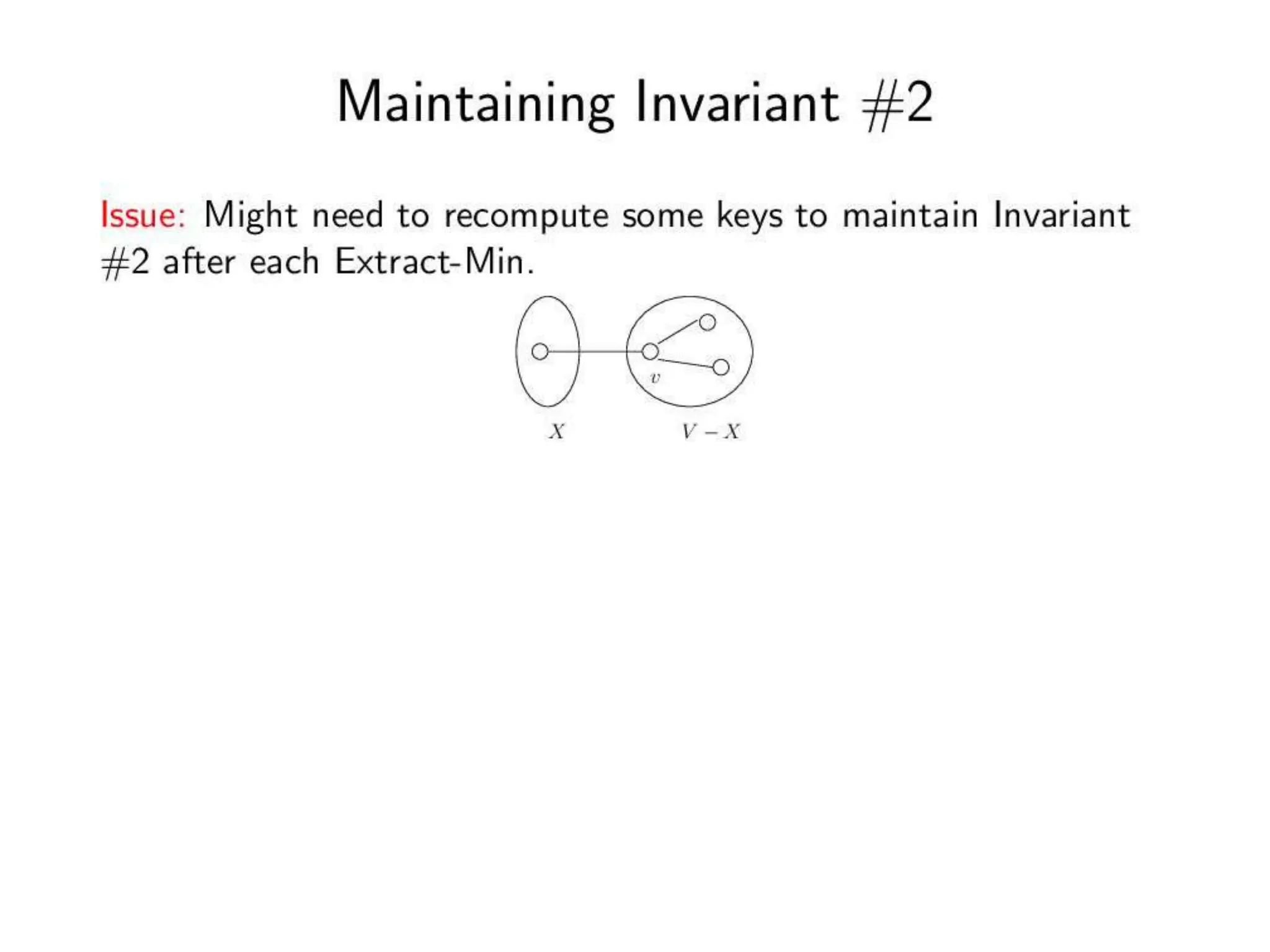 Maintaining Invariant #2

Issue: Might need to recompute some keys to maintain Invariant #2 after each Extract-Min.

$v$

$X$

$V - X$